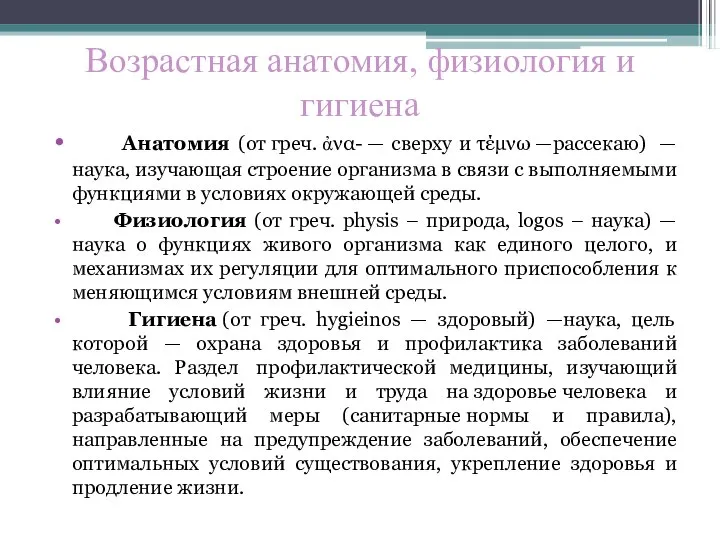 Возрастная анатомия, физиология и гигиена

• Анатомия (от греч. ἀνα- — сверху и τέμνω —рассекаю) — наука, изучающая строение организма в связи с выполняемыми функциями в условиях окружающей среды.

• Физиология (от греч. physis – природа, logos – наука) — наука о функциях живого организма как единого целого, и механизмах их регуляции для оптимального приспособления к меняющимся условиям внешней среды.

• Гигиена (от греч. hygieinos — здоровый) —наука, цель которой — охрана здоровья и профилактика заболеваний человека. Раздел профилактической медицины, изучающий влияние условий жизни и труда на здоровье человека и разрабатывающий меры (санитарные нормы и правила), направленные на предупреждение заболеваний, обеспечение оптимальных условий существования, укрепление здоровья и продление жизни.